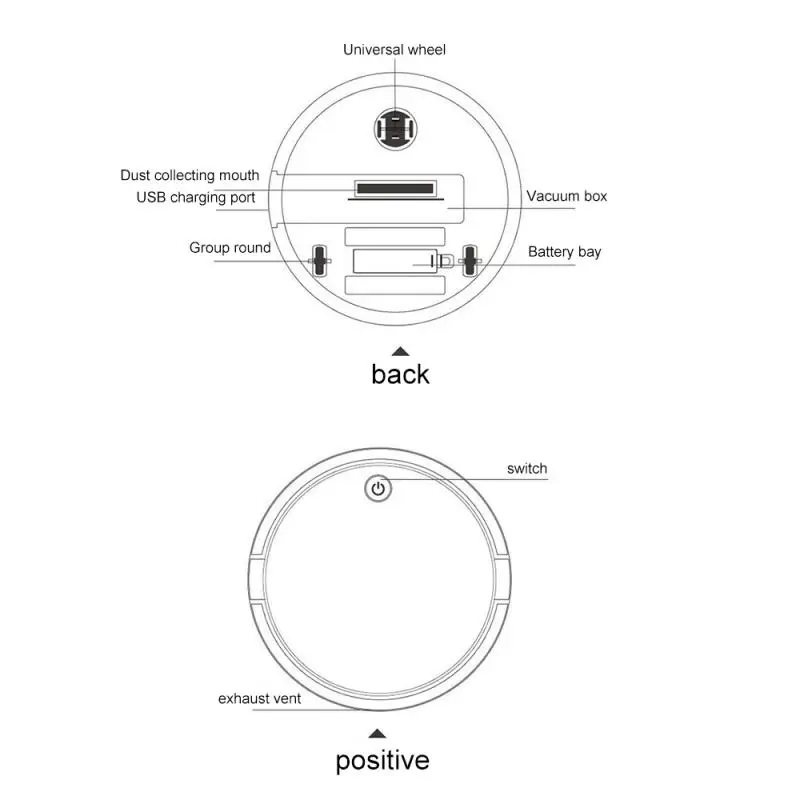 Universal wheel

Dust collecting mouth
USB charging port

Vacuum box

Group round

Battery bay

back

switch

exhaust vent

positive